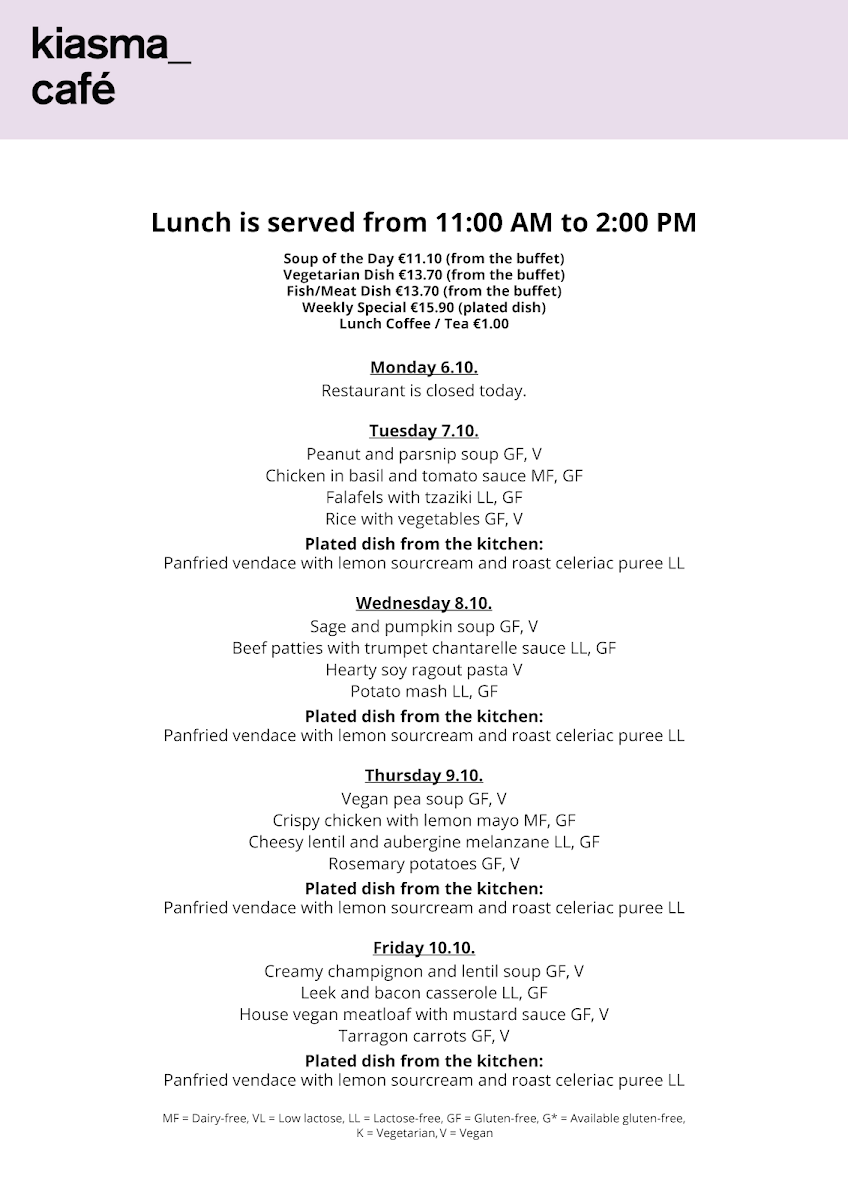 kiasma_
café

Lunch is served from 11:00 AM to 2:00 PM

Soup of the Day €11.10 (from the buffet)
Vegetarian Dish €13.70 (from the buffet)
Fish/Meat Dish €13.70 (from the buffet)
Weekly Special €15.90 (plated dish)
Lunch Coffee / Tea €1.00

Monday 6.10.
Restaurant is closed today.

Tuesday 7.10.
Peanut and parsnip soup GF, V
Chicken in basil and tomato sauce MF, GF
Falafels with tzaziki LL, GF
Rice with vegetables GF, V
Plated dish from the kitchen:
Panfried vendace with lemon sourcream and roast celeriac puree LL

Wednesday 8.10.
Sage and pumpkin soup GF, V
Beef patties with trumpet chantarelle sauce LL, GF
Hearty soy ragout pasta V
Potato mash LL, GF
Plated dish from the kitchen:
Panfried vendace with lemon sourcream and roast celeriac puree LL

Thursday 9.10.
Vegan pea soup GF, V
Crispy chicken with lemon mayo MF, GF
Cheesy lentil and aubergine melanzane LL, GF
Rosemary potatoes GF, V
Plated dish from the kitchen:
Panfried vendace with lemon sourcream and roast celeriac puree LL

Friday 10.10.
Creamy champignon and lentil soup GF, V
Leek and bacon casserole LL, GF
House vegan meatloaf with mustard sauce GF, V
Tarragon carrots GF, V
Plated dish from the kitchen:
Panfried vendace with lemon sourcream and roast celeriac puree LL

MF = Dairy-free, VL = Low lactose, LL = Lactose-free, GF = Gluten-free, G* = Available gluten-free, K = Vegetarian, V = Vegan